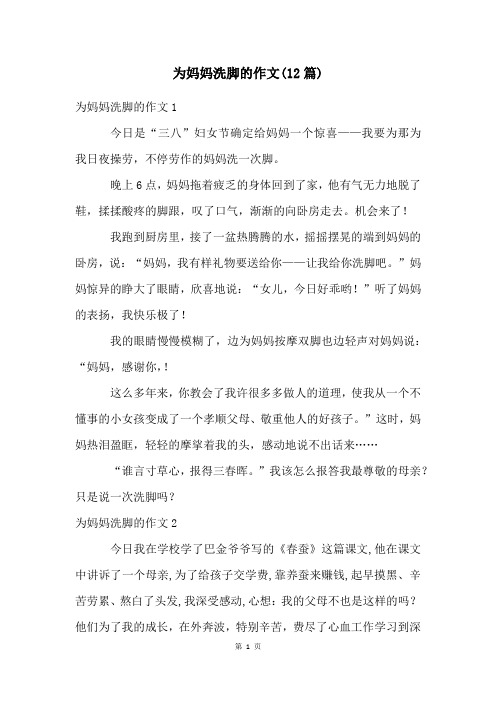 为妈妈洗脚的作文(12篇)

为妈妈洗脚的作文1

今日是“三八”妇女节确定给妈妈一个惊喜——我要为那为我日夜操劳，不停劳作的妈妈洗一次脚。

晚上6点，妈妈拖着疲乏的身体回到了家，他有气无力地脱了鞋，揉揉酸疼的脚跟，叹了口气，渐渐的向卧房走去。机会来了！

我跑到厨房里，接了一盆热腾腾的水，摇摇摆晃的端到妈妈的卧房，说：“妈妈，我有样礼物要送给你——让我给你洗脚吧。”妈妈惊异的睁大了眼睛，欣喜地说：“女儿，今日好乖哟！”听了妈妈的表扬，我快乐极了！

我的眼睛慢慢模糊了，边为妈妈按摩双脚也边轻声对妈妈说：“妈妈，感谢你，！

这么多年来，你教会了我许很多多做人的道理，使我从一个不懂事的小女孩变成了一个孝顺父母、敬重他人的好孩子。”这时，妈妈热泪盈眶，轻轻的摩挲着我的头，感动地说不出话来……

“谁言寸草心，报得三春晖。”我该怎么报答我最尊敬的母亲？只是说一次洗脚吗？

为妈妈洗脚的作文2

今日我在学校学了巴金爷爷写的《春蚕》这篇课文,他在课文中讲诉了一个母亲,为了给孩子交学费,靠养蚕来赚钱,起早摸黑、辛苦劳累、熬白了头发,我深受感动,心想：我的父母不也是这样的吗？他们为了我的成长，在外奔波，特别辛苦，费尽了心血工作学习到深

第 1 页